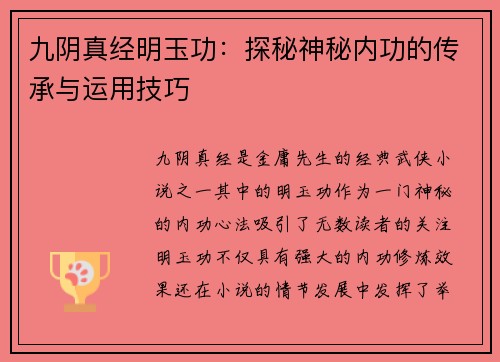 九阴真经明玉功：探秘神秘内功的传承与运用技巧

九阴真经是金庸先生的经典武侠小说之一其中的明玉功作为一门神秘的内功心法吸引了无数读者的关注明玉功不仅具有强大的内功修炼效果还在小说的情节发展中发挥了举